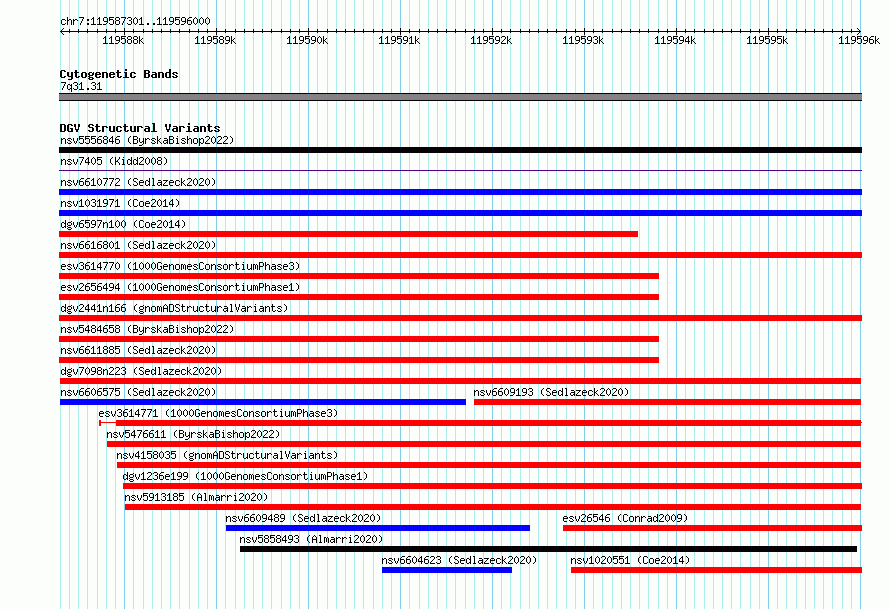 chr7:119587301..119596000

119588k 119589k 119590k 119591k 119592k 119593k 119594k 119595k 119596k

Cytogenetic Bands
7q31.31

DGV Structural Variants
nsv5556846 (ByrskaBishop2022)
nsv7405 (Kidd2008)
nsv6610772 (Sedlazeck2020)
nsv1031971 (Coe2014)
dgv6597n100 (Coe2014)
nsv6616801 (Sedlazeck2020)
esv3614770 (1000GenomesConsortiumPhase3)
esv2656494 (1000GenomesConsortiumPhase1)
dgv2441n166 (gnomADStructuralVariants)
nsv5484658 (ByrskaBishop2022)
nsv6611885 (Sedlazeck2020)
dgv7098n223 (Sedlazeck2020)
nsv6606575 (Sedlazeck2020)
nsv6609193 (Sedlazeck2020)
esv3614771 (1000GenomesConsortiumPhase3)
nsv5476611 (ByrskaBishop2022)
nsv4158035 (gnomADStructuralVariants)
dgv1236e199 (1000GenomesConsortiumPhase1)
nsv5913185 (Almarri2020)
nsv6609489 (Sedlazeck2020)
esv26546 (Conrad2009)
nsv5858493 (Almarri2020)
nsv6604623 (Sedlazeck2020)
nsv1020551 (Coe2014)